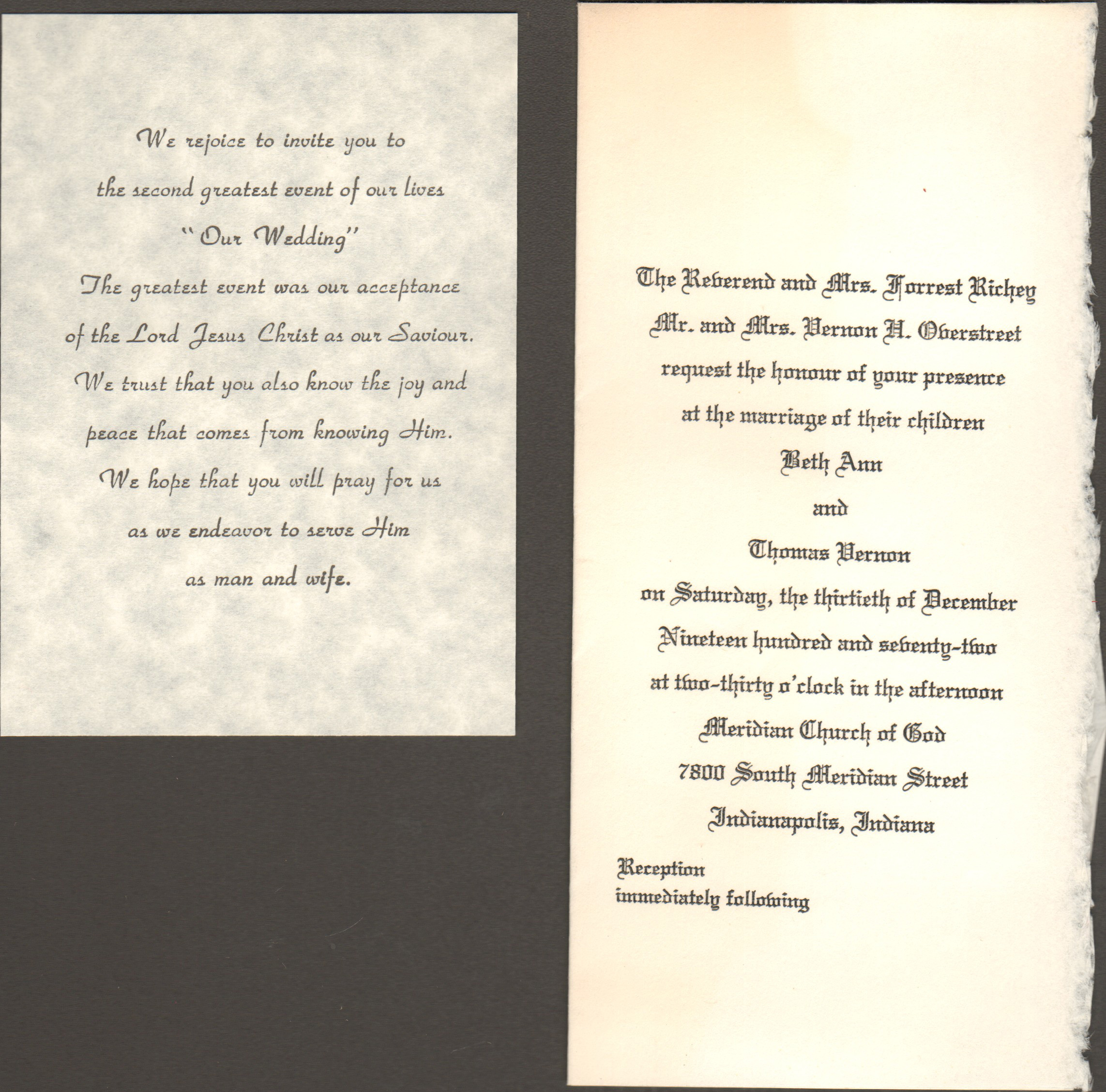 We rejoice to invite you to
the second greatest event of our lives
"Our Wedding"
The greatest event was our acceptance
of the Lord Jesus Christ as our Saviour.
We trust that you also know the joy and
peace that comes from knowing Him.
We hope that you will pray for us
as we endeavor to serve Him
as man and wife.

The Reverend and Mrs. Forrest Richey
Mr. and Mrs. Vernon H. Overstreet
request the honour of your presence
at the marriage of their children
Beth Ann
and
Thomas Vernon
on Saturday, the thirtieth of December
Nineteen hundred and seventy-two
at two-thirty o'clock in the afternoon
Meridian Church of God
7800 South Meridian Street
Indianapolis, Indiana

Reception
immediately following